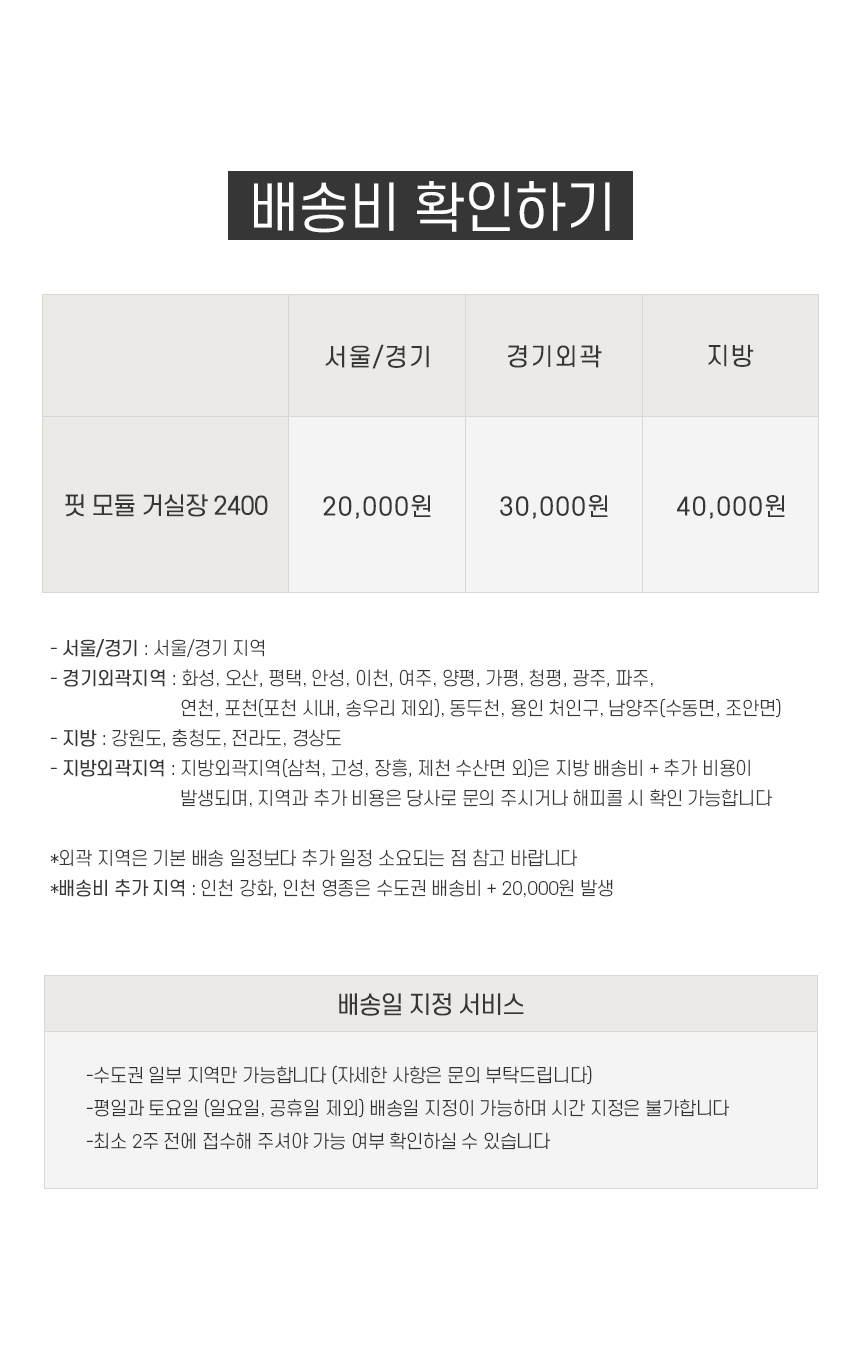 배송비 확인하기

|  | 서울/경기 | 경기외곽 | 지방 |
|---|---|---|---|
| 핏 모듈 거실장 2400 | 20,000원 | 30,000원 | 40,000원 |

- 서울/경기 : 서울/경기 지역
- 경기외곽지역 : 화성, 오산, 평택, 안성, 이천, 여주, 양평, 가평, 청평, 광주, 파주, 연천, 포천(포천 시내, 송우리 제외), 동두천, 용인 처인구, 남양주(수동면, 조안면)
- 지방 : 강원도, 충청도, 전라도, 경상도
- 지방외곽지역 : 지방외곽지역(삼척, 고성, 장흥, 제천 수산면 외)은 지방 배송비 + 추가 비용이 발생되며, 지역과 추가 비용은 당사로 문의 주시거나 해피콜 시 확인 가능합니다

*외곽 지역은 기본 배송 일정보다 추가 일정 소요되는 점 참고 바랍니다
*배송비 추가 지역 : 인천 강화, 인천 영종은 수도권 배송비 + 20,000원 발생

배송일 지정 서비스

-수도권 일부 지역만 가능합니다 (자세한 사항은 문의 부탁드립니다)
-평일과 토요일 (일요일, 공휴일 제외) 배송일 지정이 가능하며 시간 지정은 불가합니다
-최소 2주 전에 접수해 주셔야 가능 여부 확인하실 수 있습니다